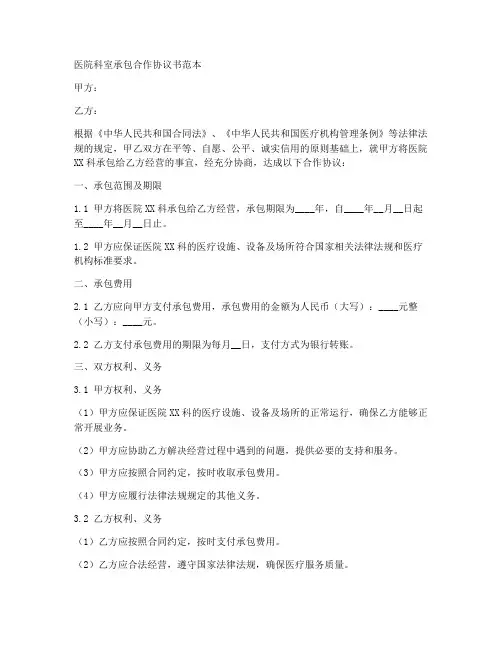 医院科室承包合作协议书范本

甲方：

乙方：

根据《中华人民共和国合同法》、《中华人民共和国医疗机构管理条例》等法律法规的规定，甲乙双方在平等、自愿、公平、诚实信用的原则基础上，就甲方将医院XX科承包给乙方经营的事宜，经充分协商，达成以下合作协议：

一、承包范围及期限

1.1 甲方将医院XX科承包给乙方经营，承包期限为____年，自____年__月__日起至____年__月__日止。

1.2 甲方应保证医院XX科的医疗设施、设备及场所符合国家相关法律法规和医疗机构标准要求。

二、承包费用

2.1 乙方应向甲方支付承包费用，承包费用的金额为人民币（大写）：____元整（小写）：____元。

2.2 乙方支付承包费用的期限为每月__日，支付方式为银行转账。

三、双方权利、义务

3.1 甲方权利、义务

（1）甲方应保证医院XX科的医疗设施、设备及场所的正常运行，确保乙方能够正常开展业务。

（2）甲方应协助乙方解决经营过程中遇到的问题，提供必要的支持和服务。

（3）甲方应按照合同约定，按时收取承包费用。

（4）甲方应履行法律法规规定的其他义务。

3.2 乙方权利、义务

（1）乙方应按照合同约定，按时支付承包费用。

（2）乙方应合法经营，遵守国家法律法规，确保医疗服务质量。